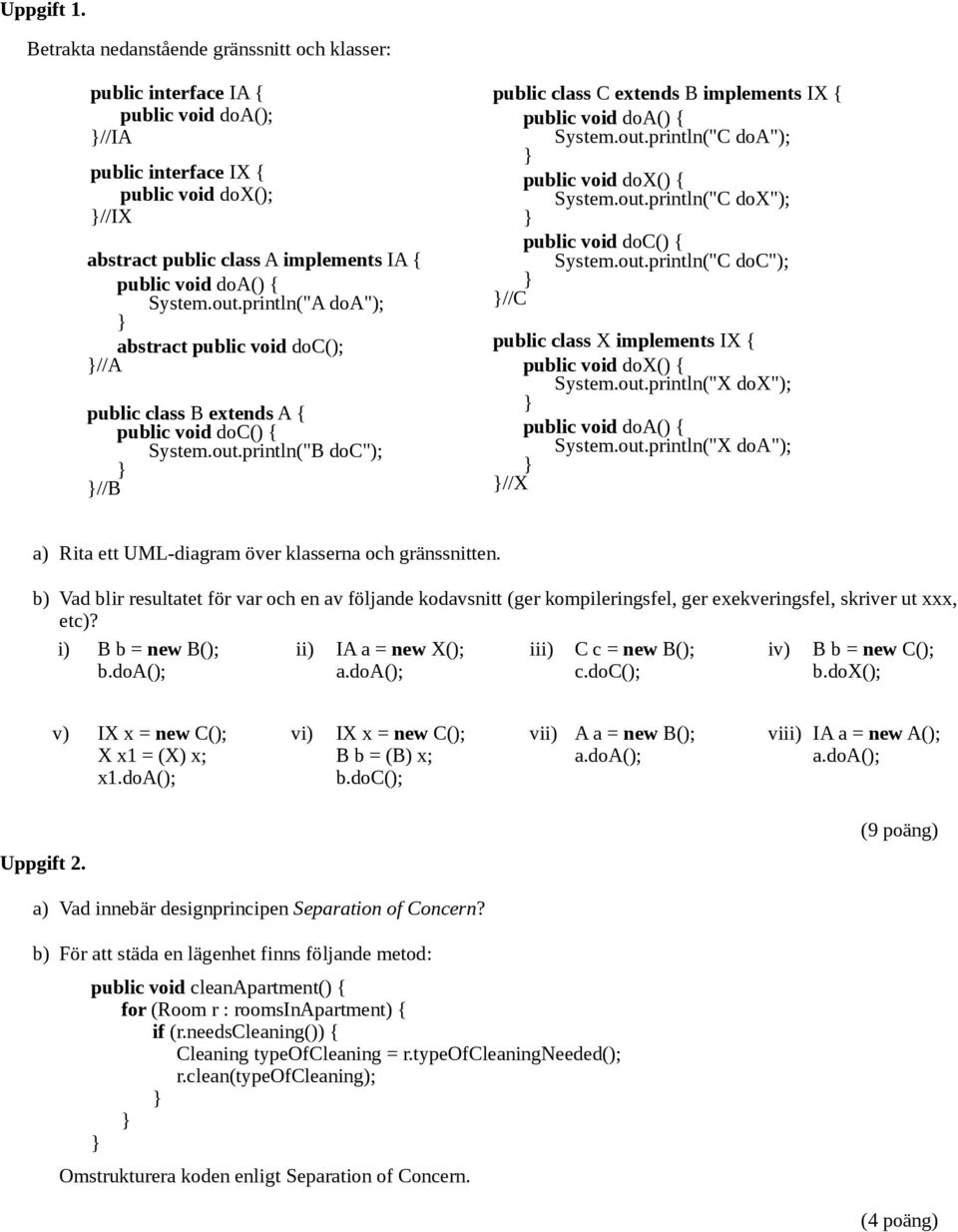 Uppgift 1.

Betrakta nedanstående gränssnitt och klasser:

public interface IA {
public void doA();
}//IA

public interface IX {
public void doX();
}//IX

abstract public class A implements IA {
public void doA() {
System.out.println("A doA");
}
abstract public void doC();
}//A

public class B extends A {
public void doC() {
System.out.println("B doC");
}
}//B

public class C extends B implements IX {
public void doA() {
System.out.println("C doA");
}
public void doX() {
System.out.println("C doX");
}
public void doC() {
System.out.println("C doC");
}
}//C

public class X implements IX {
public void doX() {
System.out.println("X doX");
}
public void doA() {
System.out.println("X doA");
}
}//X

a) Rita ett UML-diagram över klasserna och gränssnitten.

b) Vad blir resultatet för var och en av följande kodavsnitt (ger kompileringsfel, ger exekveringsfel, skriver ut xxx, etc)?

i) B b = new B();
b.doA();

ii) IA a = new X();
a.doA();

iii) C c = new B();
c.doC();

iv) B b = new C();
b.doX();

v) IX x = new C();
X x1 = (X) x;
x1.doA();

vi) IX x = new C();
B b = (B) x;
b.doC();

vii) A a = new B();
a.doA();

viii) IA a = new A();
a.doA();

(9 poäng)

Uppgift 2.

a) Vad innebär designprincipen Separation of Concern?

b) För att städa en lägenhet finns följande metod:

public void cleanApartment() {
for (Room r : roomsInApartment) {
if (r.needsCleaning()) {
Cleaning typeOfCleaning = r.typeOfCleaningNeeded();
r.clean(typeOfCleaning);
}
}

Omstrukturera koden enligt Separation of Concern.

(4 poäng)